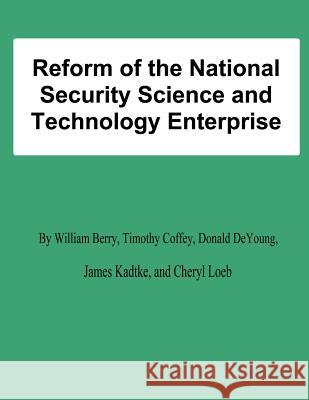 Reform of the National Security Science and Technology Enterprise

By William Berry, Timothy Coffey, Donald DeYoung, James Kadtke, and Cheryl Loeb

Kraina Książek